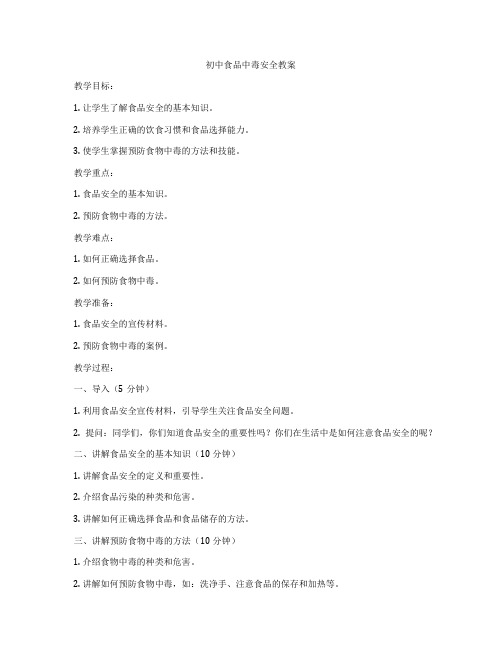 初中食品中毒安全教案

教学目标：

1. 让学生了解食品安全的基本知识。

2. 培养学生正确的饮食习惯和食品选择能力。

3. 使学生掌握预防食物中毒的方法和技能。

教学重点：

1. 食品安全的基本知识。

2. 预防食物中毒的方法。

教学难点：

1. 如何正确选择食品。

2. 如何预防食物中毒。

教学准备：

1. 食品安全的宣传材料。

2. 预防食物中毒的案例。

教学过程：

一、导入（5 分钟）

1. 利用食品安全宣传材料，引导学生关注食品安全问题。

2. 提问：同学们，你们知道食品安全的重要性吗？你们在生活中是如何注意食品安全的呢？

二、讲解食品安全的基本知识（10 分钟）

1. 讲解食品安全的定义和重要性。

2. 介绍食品污染的种类和危害。

3. 讲解如何正确选择食品和食品储存的方法。

三、讲解预防食物中毒的方法（10 分钟）

1. 介绍食物中毒的种类和危害。

2. 讲解如何预防食物中毒，如：洗净手、注意食品的保存和加热等。